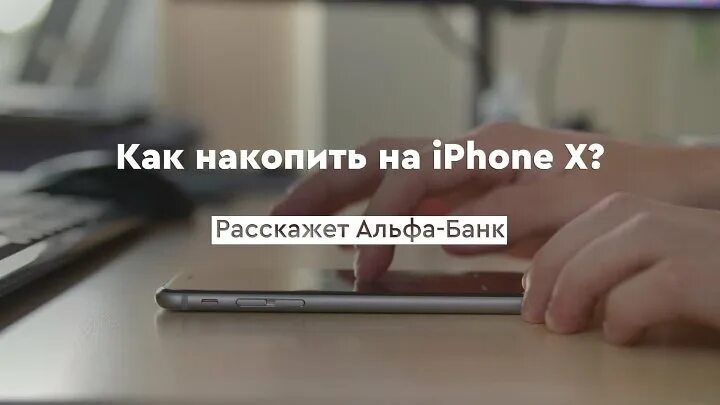 Как накопить на iPhone X?

Расскажет Альфа-Банк